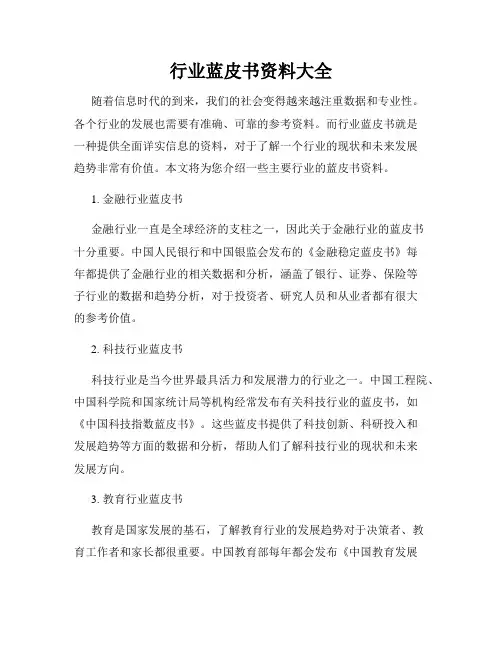 行业蓝皮书资料大全

随着信息时代的到来，我们的社会变得越来越注重数据和专业性。各个行业的发展也需要有准确、可靠的参考资料。而行业蓝皮书就是一种提供全面详实信息的资料，对于了解一个行业的现状和未来发展趋势非常有价值。本文将为您介绍一些主要行业的蓝皮书资料。

1. 金融行业蓝皮书

金融行业一直是全球经济的支柱之一，因此关于金融行业的蓝皮书十分重要。中国人民银行和中国银监会发布的《金融稳定蓝皮书》每年都提供了金融行业的相关数据和分析，涵盖了银行、证券、保险等子行业的数据和趋势分析，对于投资者、研究人员和从业者都有很大的参考价值。

2. 科技行业蓝皮书

科技行业是当今世界最具活力和发展潜力的行业之一。中国工程院、中国科学院和国家统计局等机构经常发布有关科技行业的蓝皮书，如《中国科技指数蓝皮书》。这些蓝皮书提供了科技创新、科研投入和发展趋势等方面的数据和分析，帮助人们了解科技行业的现状和未来发展方向。

3. 教育行业蓝皮书

教育是国家发展的基石，了解教育行业的发展趋势对于决策者、教育工作者和家长都很重要。中国教育部每年都会发布《中国教育发展